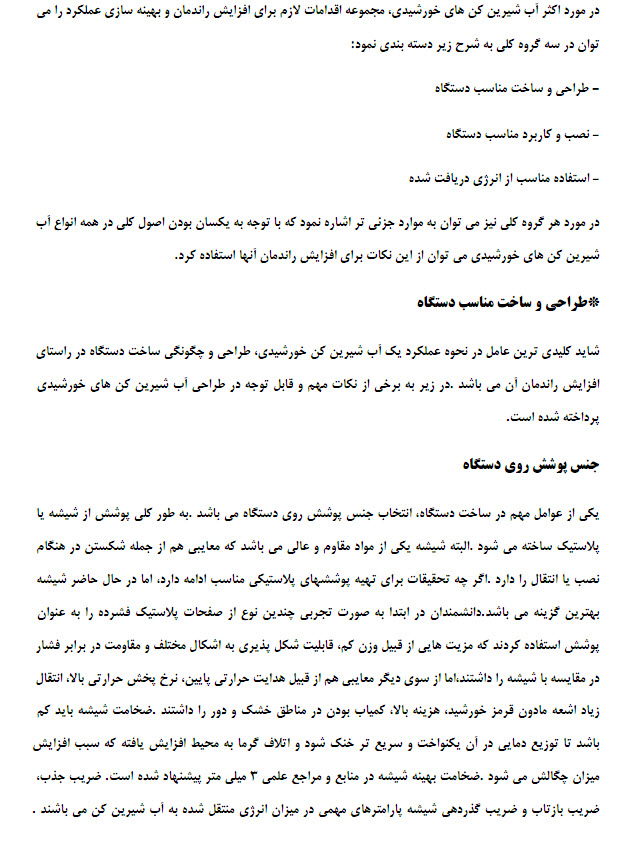 در مورد اکثر آب شیرین کن های خورشیدی، مجموعه اقدامات لازم برای افزایش راندمان و بهینه سازی عملکرد را می توان در سه گروه کلی به شرح زیر دسته بندی نمود:

– طراحی و ساخت مناسب دستگاه

– نصب و کاربرد مناسب دستگاه

– استفاده مناسب از انرژی دریافت شده

در مورد هر گروه کلی نیز می توان به موارد جزئی تر اشاره نمود که با توجه به یکسان بودن اصول کلی در همه انواع آب شیرین کن های خورشیدی می توان از این نکات برای افزایش راندمان آنها استفاده کرد.

*طراحی و ساخت مناسب دستگاه

شاید کلیدی ترین عامل در نحوه عملکرد یک آب شیرین کن خورشیدی، طراحی و چگونگی ساخت دستگاه در راستای افزایش راندمان آن می باشد .در زیر به برخی از نکات مهم و قابل توجه در طراحی آب شیرین کن های خورشیدی پرداخته شده است.

جنس پوشش روی دستگاه

یکی از عوامل مهم در ساخت دستگاه، انتخاب جنس پوشش روی دستگاه می باشد .به طور کلی پوشش از شیشه یا پلاستیک ساخته می شود .البته شیشه یکی از مواد مقاوم و عالی می باشد که معایبی هم از جمله شکستن در هنگام نصب یا انتقال را دارد .اگر چه تحقیقات برای تهیه پوششهای پلاستیکی مناسب ادامه دارد، اما در حال حاضر شیشه بهترین گزینه می باشد.دانشمندان در ابتدا به صورت تجربی چندین نوع از صفحات پلاستیک فشرده را به عنوان پوشش استفاده کردند که مزیت هایی از قبیل وزن کم، قابلیت شکل پذیری به اشکال مختلف و مقاومت در برابر فشار در مقایسه با شیشه را داشتند.اما از سوی دیگر معایبی هم از قبیل هدایت حرارتی پایین، نرخ پخش حرارتی بالا، انتقال زیاد اشعه مادون قرمز خورشید، هزینه بالا، کمیاب بودن در مناطق خشک و دور را داشتند .ضخامت شیشه باید کم باشد تا توزیع دمایی در آن یکنواخت و سریع تر خنک شود و اتلاف گرما به محیط افزایش یافته که سبب افزایش میزان چگالش می شود .ضخامت بهینه شیشه در منابع و مراجع علمی ۳ میلی متر پیشنهاد شده است. ضریب جذب، ضریب بازتاب و ضریب گذردهی شیشه پارامترهای مهمی در میزان انرژی منتقل شده به آب شیرین کن می باشند .